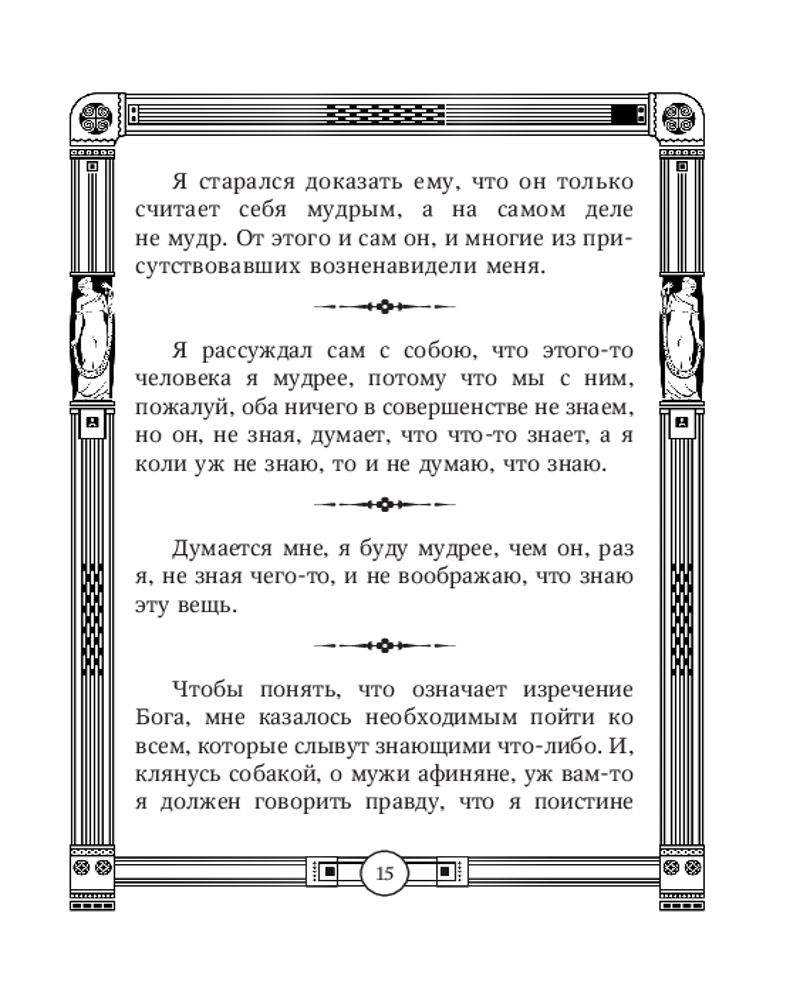 Я старался доказать ему, что он только считает себя мудрым, а на самом деле не мудр. От этого и сам он, и многие из присутствовавших возненавидели меня.

Я рассуждал сам с собою, что этого-то человека я мудрее, потому что мы с ним, пожалуй, оба ничего в совершенстве не знаем, но он, не зная, думает, что что-то знает, а я коли уж не знаю, то и не думаю, что знаю.

Думается мне, я буду мудрее, чем он, раз я, не зная чего-то, и не воображаю, что знаю эту вещь.

Чтобы понять, что означает изречение Бога, мне казалось необходимым пойти ко всем, которые слывут знающими что-либо. И, клянусь собакой, о мужи афиняне, уж вам-то я должен говорить правду, что я поистине

15